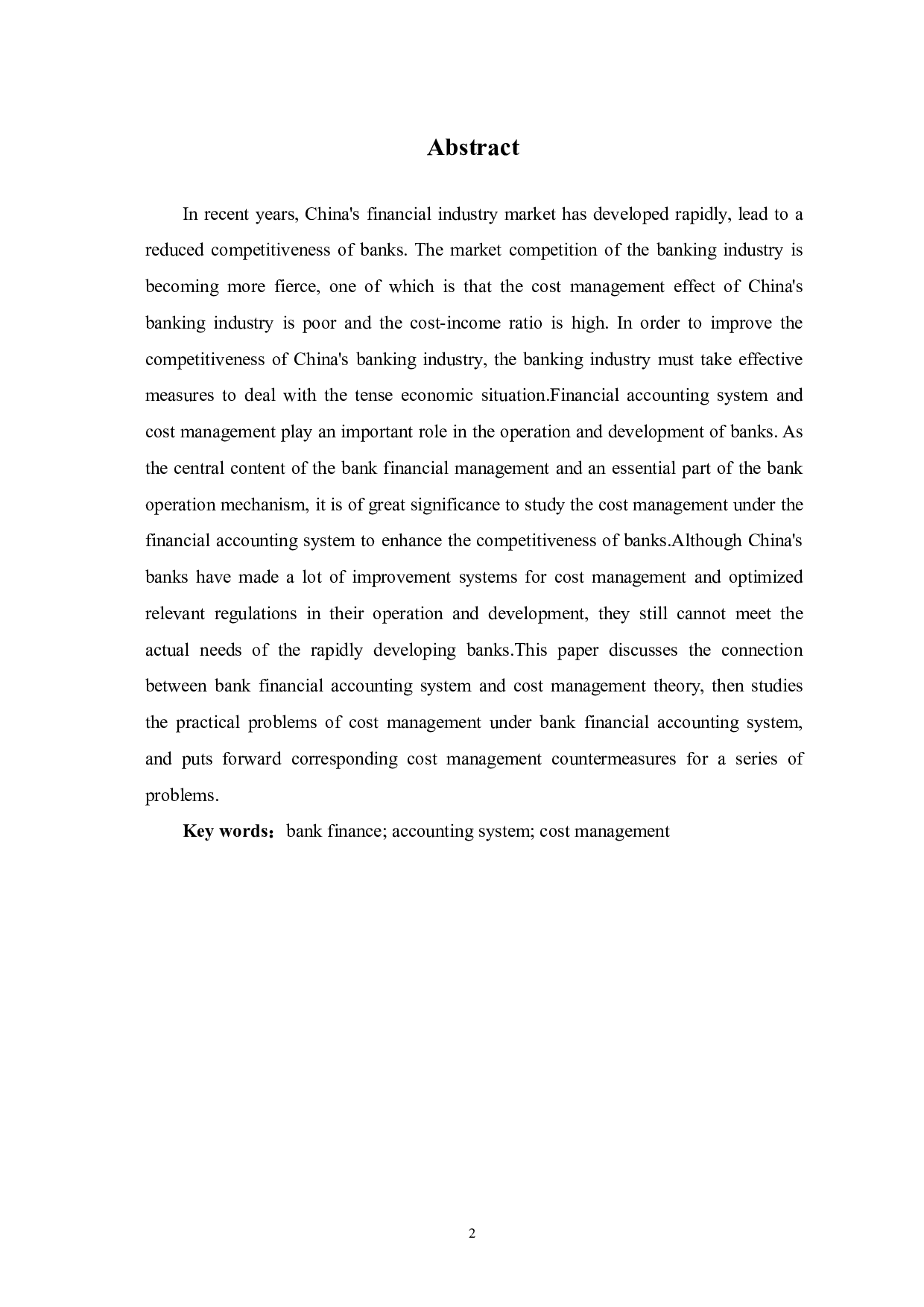 Abstract

In recent years, China's financial industry market has developed rapidly, lead to a reduced competitiveness of banks. The market competition of the banking industry is becoming more fierce, one of which is that the cost management effect of China's banking industry is poor and the cost-income ratio is high. In order to improve the competitiveness of China's banking industry, the banking industry must take effective measures to deal with the tense economic situation.Financial accounting system and cost management play an important role in the operation and development of banks. As the central content of the bank financial management and an essential part of the bank operation mechanism, it is of great significance to study the cost management under the financial accounting system to enhance the competitiveness of banks.Although China's banks have made a lot of improvement systems for cost management and optimized relevant regulations in their operation and development, they still cannot meet the actual needs of the rapidly developing banks.This paper discusses the connection between bank financial accounting system and cost management theory, then studies the practical problems of cost management under bank financial accounting system, and puts forward corresponding cost management countermeasures for a series of problems.

Key words：bank finance; accounting system; cost management

2